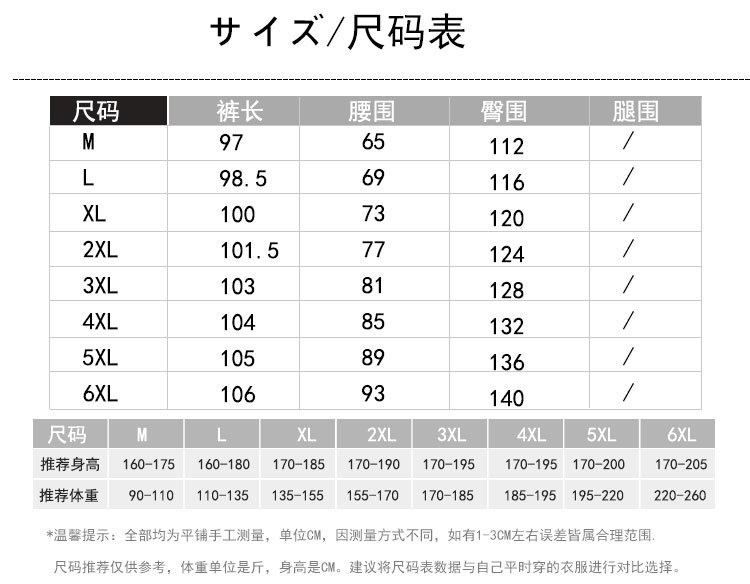 サイズ/尺码表

| 尺码 | 裤长 | 腰围 | 臀围 | 腿围 |
|---|---|---|---|---|
| M | 97 | 65 | 112 | / |
| L | 98.5 | 69 | 116 | / |
| XL | 100 | 73 | 120 | / |
| 2XL | 101.5 | 77 | 124 | / |
| 3XL | 103 | 81 | 128 | / |
| 4XL | 104 | 85 | 132 | / |
| 5XL | 105 | 89 | 136 | / |
| 6XL | 106 | 93 | 140 | / |

| 尺码 | M | L | XL | 2XL | 3XL | 4XL | 5XL | 6XL |
|---|---|---|---|---|---|---|---|---|
| 推荐身高 | 160-175 | 160-180 | 170-185 | 170-190 | 170-195 | 170-195 | 170-200 | 170-205 |
| 推荐体重 | 90-110 | 110-135 | 135-155 | 155-170 | 170-185 | 185-195 | 195-220 | 220-260 |

*温馨提示：全部均为平铺手工测量，单位CM，因测量方式不同，如有1-3CM左右误差皆属合理范围.

尺码推荐仅供参考，体重单位是斤，身高是CM。建议将尺码表数据与自己平时穿的衣服进行对比选择。